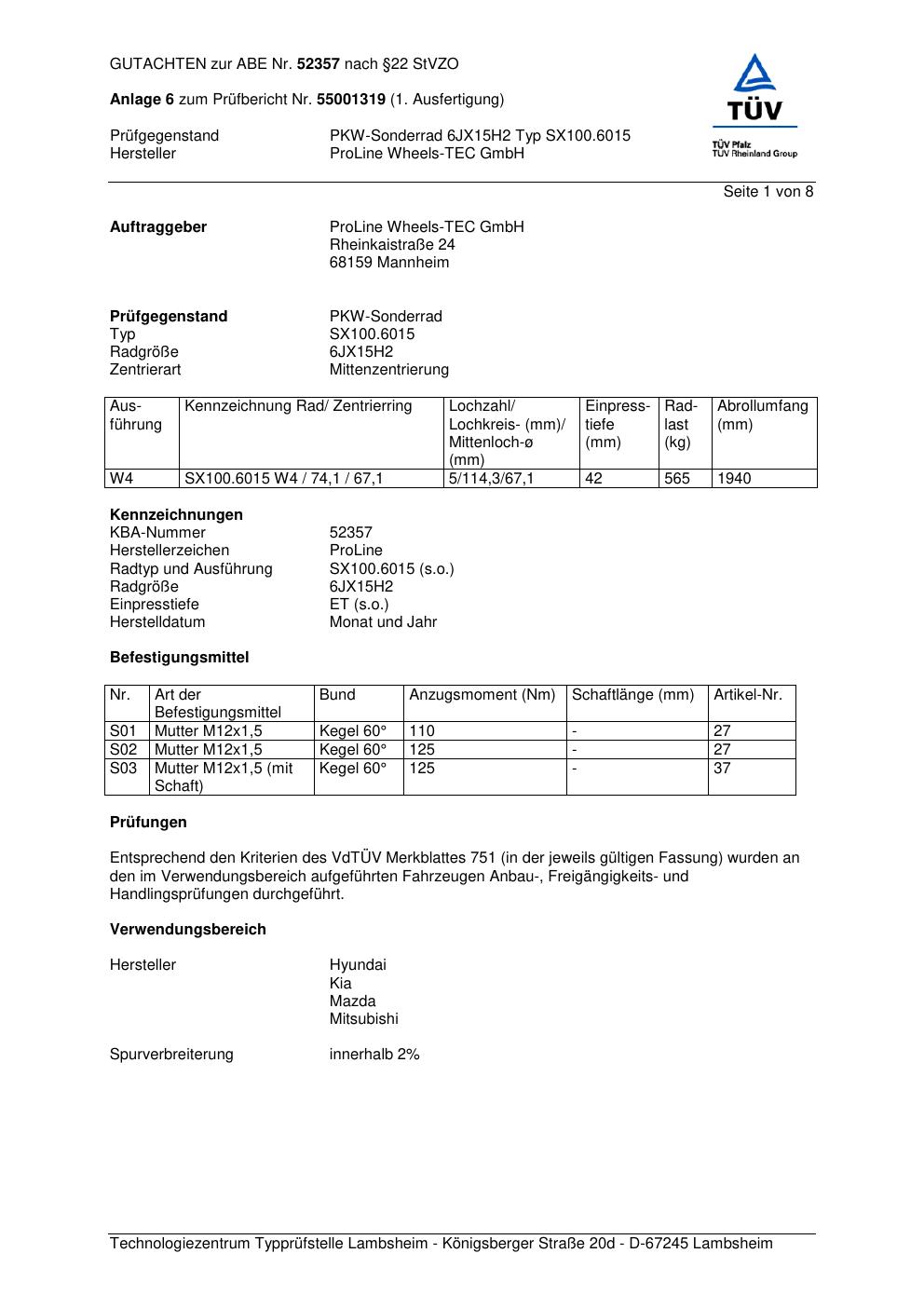 GUTACHTEN zur ABE Nr. 52357 nach §22 StVZO

Anlage 6 zum Prüfbericht Nr. 55001319 (1. Ausfertigung)

Prüfgegenstand PKW-Sonderrad 6JX15H2 Typ SX100.6015
Hersteller ProLine Wheels-TEC GmbH

TÜV
TÜV Pfalz
TÜV Rheinland Group

Seite 1 von 8

Auftraggeber ProLine Wheels-TEC GmbH
Rheinkaistraße 24
68159 Mannheim

Prüfgegenstand PKW-Sonderrad
Typ SX100.6015
Radgröße 6JX15H2
Zentrierart Mittenzentrierung

| Ausführung | Kennzeichnung Rad/ Zentrierring | Lochzahl/ Lochkreis- (mm)/ Mittenloch-ø (mm) | Einpresstiefe (mm) | Radlast (kg) | Abrollumfang (mm) |
|---|---|---|---|---|---|
| W4 | SX100.6015 W4 / 74,1 / 67,1 | 5/114,3/67,1 | 42 | 565 | 1940 |

Kennzeichnungen
KBA-Nummer 52357
Herstellerzeichen ProLine
Radtyp und Ausführung SX100.6015 (s.o.)
Radgröße 6JX15H2
Einpresstiefe ET (s.o.)
Herstelldatum Monat und Jahr

Befestigungsmittel

| Nr. | Art der Befestigungsmittel | Bund | Anzugsmoment (Nm) | Schaftlänge (mm) | Artikel-Nr. |
|---|---|---|---|---|---|
| S01 | Mutter M12x1,5 | Kegel 60° | 110 | - | 27 |
| S02 | Mutter M12x1,5 | Kegel 60° | 125 | - | 27 |
| S03 | Mutter M12x1,5 (mit Schaft) | Kegel 60° | 125 | - | 37 |

Prüfungen

Entsprechend den Kriterien des VdTÜV Merkblattes 751 (in der jeweils gültigen Fassung) wurden an den im Verwendungsbereich aufgeführten Fahrzeugen Anbau-, Freigängigkeits- und Handlingsprüfungen durchgeführt.

Verwendungsbereich

Hersteller Hyundai
Kia
Mazda
Mitsubishi

Spurverbreiterung innerhalb 2%

Technologiezentrum Typprüfstelle Lambsheim - Königsberger Straße 20d - D-67245 Lambsheim